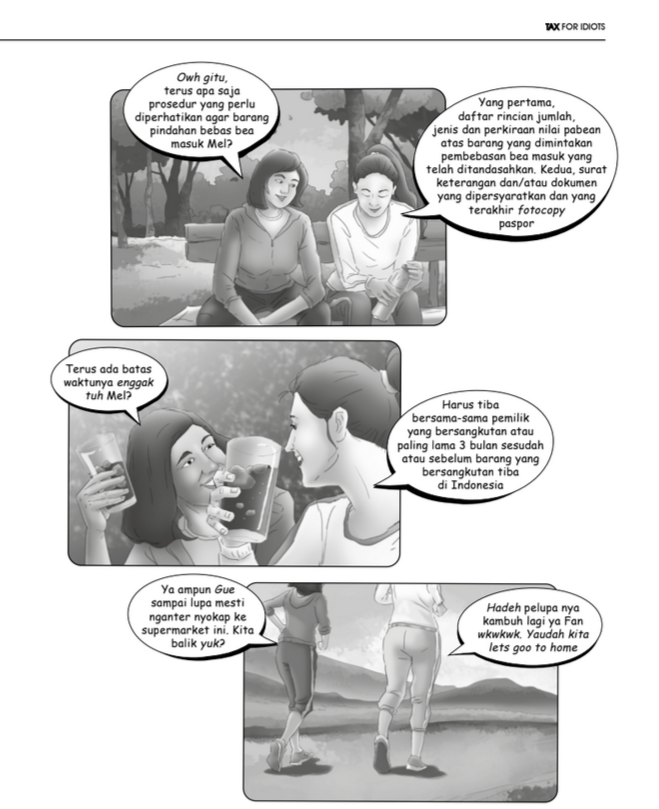 TAX FOR IDIOTS

Owh gitu, terus apa saja prosedur yang perlu diperhatikan agar barang pindahan bebas bea masuk Mel?

Yang pertama, daftar rincian jumlah, jenis dan perkiraan nilai pabean atas barang yang dimintakan pembebasan bea masuk yang telah ditandasahkan. Kedua, surat keterangan dan/atau dokumen yang dipersyaratkan dan yang terakhir fotocopy paspor

Terus ada batas waktunya enggak tuh Mel?

Harus tiba bersama-sama pemilik yang bersangkutan atau paling lama 3 bulan sesudah atau sebelum barang yang bersangkutan tiba di Indonesia

Ya ampun Gue sampai lupa mesti nganter nyokap ke supermarket ini. Kita balik yuk?

Hadeh pelupa nya kambuh lagi ya Fan wkwkwk. Yaudah kita lets goo to home